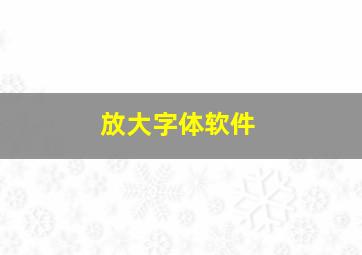 放大字体软件